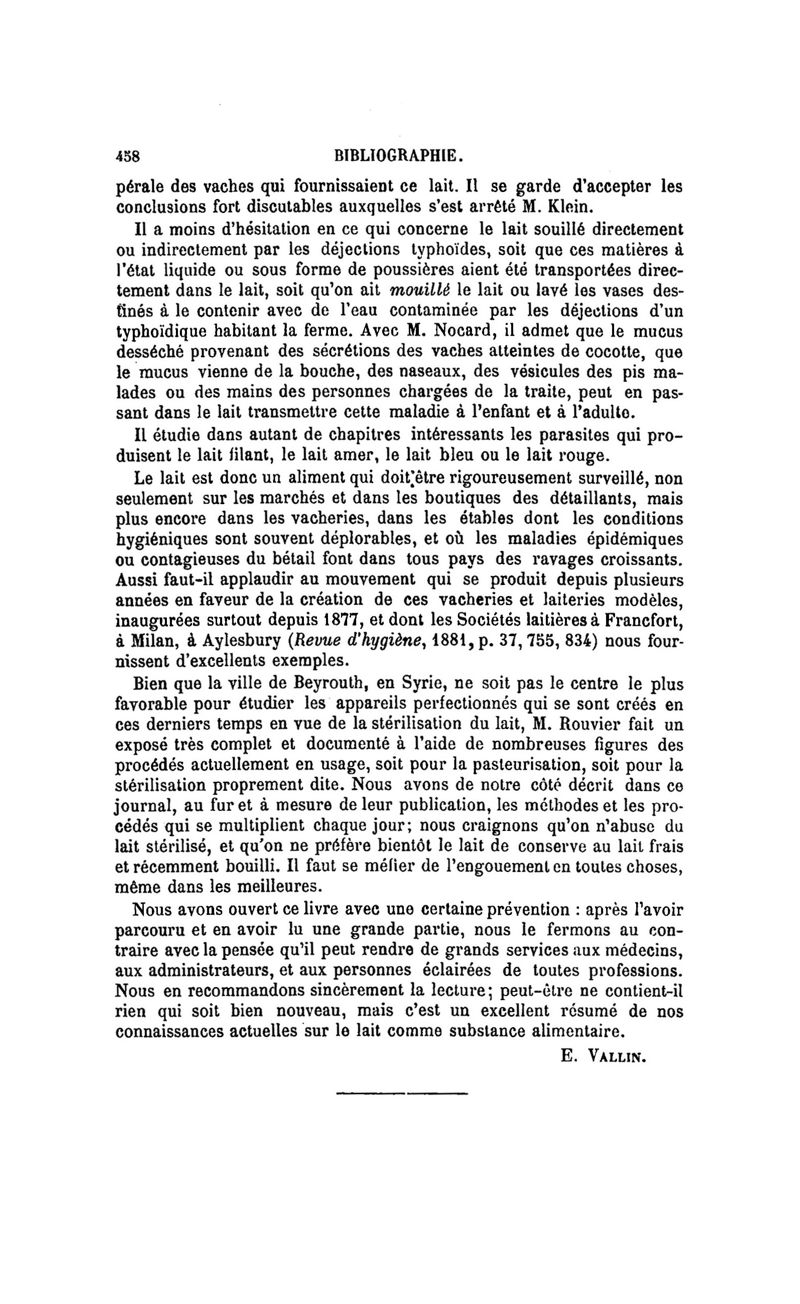 458 BIBLIOGRAPHIE.

pérale des vaches qui fournissaient ce lait. Il se garde d'accepter les conclusions fort discutables auxquelles s'est arrêté M. Klein.

Il a moins d'hésitation en ce qui concerne le lait souillé directement ou indirectement par les déjections typhoïdes, soit que ces matières à l'état liquide ou sous forme de poussières aient été transportées directement dans le lait, soit qu'on ait mouillé le lait ou lavé les vases destinés à le contenir avec de l'eau contaminée par les déjections d'un typhoïdique habitant la ferme. Avec M. Nocard, il admet que le mucus desséché provenant des sécrétions des vaches atteintes de cocotte, que le mucus vienne de la bouche, des naseaux, des vésicules des pis malades ou des mains des personnes chargées de la traite, peut en passant dans le lait transmettre cette maladie à l'enfant et à l'adulte.

Il étudie dans autant de chapitres intéressants les parasites qui produisent le lait filant, le lait amer, le lait bleu ou le lait rouge.

Le lait est donc un aliment qui doit être rigoureusement surveillé, non seulement sur les marchés et dans les boutiques des détaillants, mais plus encore dans les vacheries, dans les étables dont les conditions hygiéniques sont souvent déplorables, et où les maladies épidémiques ou contagieuses du bétail font dans tous pays des ravages croissants. Aussi faut-il applaudir au mouvement qui se produit depuis plusieurs années en faveur de la création de ces vacheries et laiteries modèles, inaugurées surtout depuis 1877, et dont les Sociétés laitières à Francfort, à Milan, à Aylesbury (Revue d'hygiène, 1881, p. 37, 755, 834) nous fournissent d'excellents exemples.

Bien que la ville de Beyrouth, en Syrie, ne soit pas le centre le plus favorable pour étudier les appareils perfectionnés qui se sont créés en ces derniers temps en vue de la stérilisation du lait, M. Rouvier fait un exposé très complet et documenté à l'aide de nombreuses figures des procédés actuellement en usage, soit pour la pasteurisation, soit pour la stérilisation proprement dite. Nous avons de notre côté décrit dans ce journal, au fur et à mesure de leur publication, les méthodes et les procédés qui se multiplient chaque jour; nous craignons qu'on n'abuse du lait stérilisé, et qu'on ne préfère bientôt le lait de conserve au lait frais et récemment bouilli. Il faut se méfier de l'engouement en toutes choses, même dans les meilleures.

Nous avons ouvert ce livre avec une certaine prévention : après l'avoir parcouru et en avoir lu une grande partie, nous le fermons au contraire avec la pensée qu'il peut rendre de grands services aux médecins, aux administrateurs, et aux personnes éclairées de toutes professions. Nous en recommandons sincèrement la lecture; peut-être ne contient-il rien qui soit bien nouveau, mais c'est un excellent résumé de nos connaissances actuelles sur le lait comme substance alimentaire.

E. VALLIN.